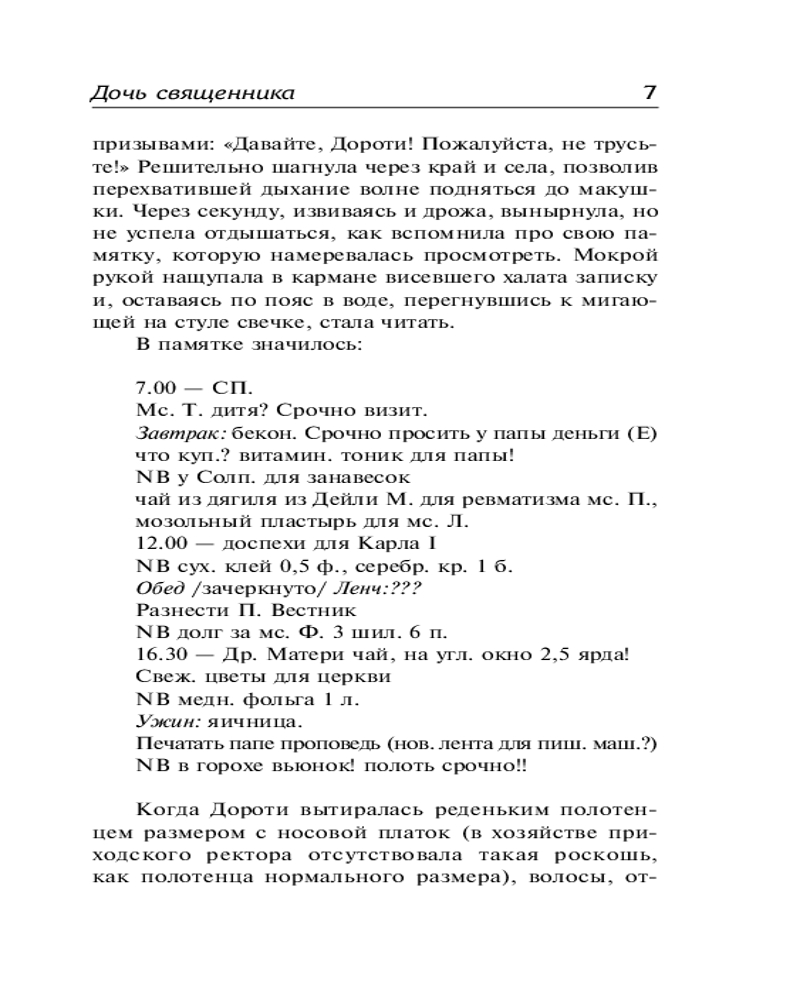 Дочь священника 7

призывами: «Давайте, Дороти! Пожалуйста, не трусьте!» Решительно шагнула через край и села, позволив перехватившей дыхание волне подняться до макушки. Через секунду, извиваясь и дрожа, вынырнула, но не успела отдышаться, как вспомнила про свою памятку, которую намеревалась просмотреть. Мокрой рукой нащупала в кармане висевшего халата записку и, оставаясь по пояс в воде, перегнувшись к мигающей на стуле свечке, стала читать.
В памятке значилось:

7.00 — СП.
Мс. Т. дитя? Срочно визит.
Завтрак: бекон. Срочно просить у папы деньги (Е) что куп.? витамин. тоник для папы!
NB у Солп. для занавесок
чай из дягиля из Дейли М. для ревматизма мс. П., мозольный пластырь для мс. Л.
12.00 — доспехи для Карла I
NB сух. клей 0,5 ф., серебр. кр. 1 б.
Обед /зачеркнуто/ Ленч:???
Разнести П. Вестник
NB долг за мс. Ф. 3 шил. 6 п.
16.30 — Др. Матери чай, на угл. окно 2,5 ярда!
Свеж. цветы для церкви
NB медн. фольга 1 л.
Ужин: яичница.
Печатать папе проповедь (нов. лента для пиш. маш.?)
NB в горохе вьюнок! полоть срочно!!

Когда Дороти вытиралась реденьким полотенцем размером с носовой платок (в хозяйстве приходского ректора отсутствовала такая роскошь, как полотенца нормального размера), волосы, от-